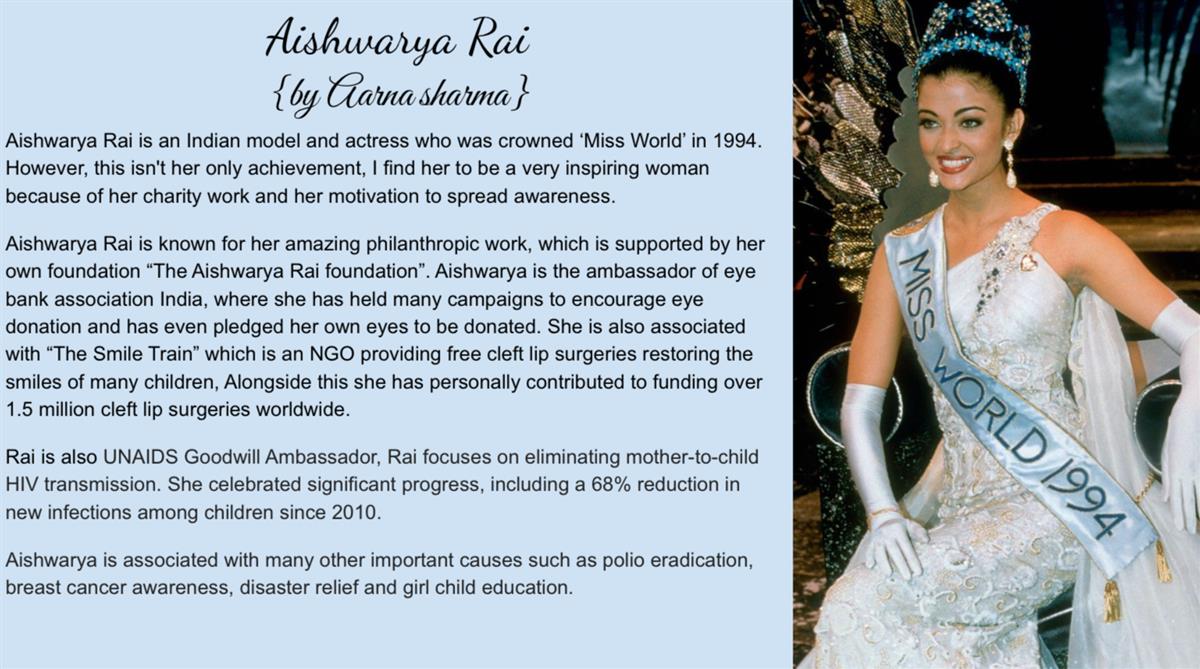 Aishwarya Rai
{by Aarna sharma}

Aishwarya Rai is an Indian model and actress who was crowned 'Miss World' in 1994. However, this isn't her only achievement, I find her to be a very inspiring woman because of her charity work and her motivation to spread awareness.

Aishwarya Rai is known for her amazing philanthropic work, which is supported by her own foundation "The Aishwarya Rai foundation". Aishwarya is the ambassador of eye bank association India, where she has held many campaigns to encourage eye donation and has even pledged her own eyes to be donated. She is also associated with "The Smile Train" which is an NGO providing free cleft lip surgeries restoring the smiles of many children, Alongside this she has personally contributed to funding over 1.5 million cleft lip surgeries worldwide.

Rai is also UNAIDS Goodwill Ambassador, Rai focuses on eliminating mother-to-child HIV transmission. She celebrated significant progress, including a 68% reduction in new infections among children since 2010.

Aishwarya is associated with many other important causes such as polio eradication, breast cancer awareness, disaster relief and girl child education.

MISS WORLD 1994